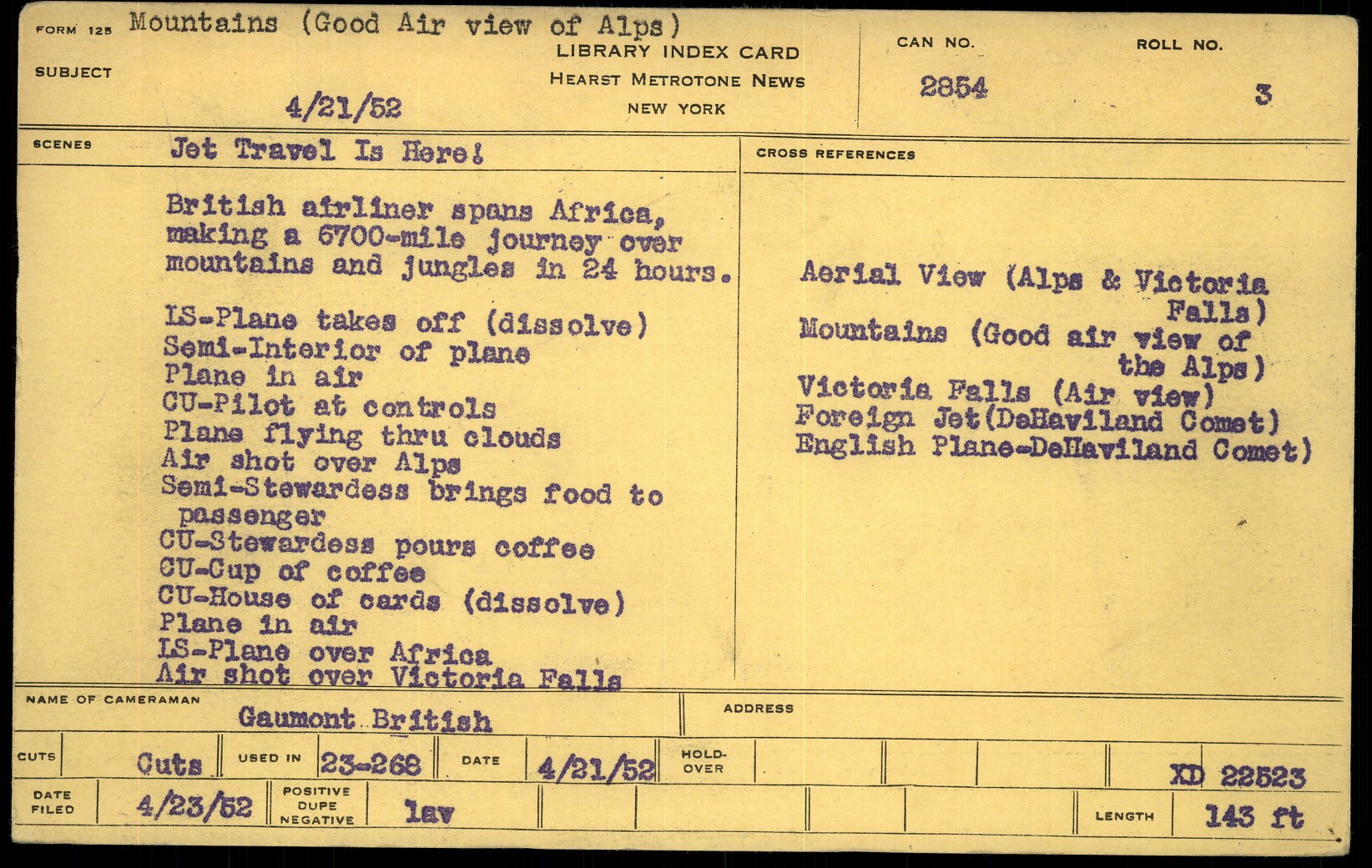 FORM 125 Mountains (Good Air view of Alps)
SUBJECT
4/21/52

LIBRARY INDEX CARD
HEARST METROTONE NEWS
NEW YORK

CAN NO.
2854

ROLL NO.
3

SCENES Jet Travel Is Here!

British airliner spans Africa, making a 6700-mile journey over mountains and jungles in 24 hours.

LS-Plane takes off (dissolve)
Semi-Interior of plane
Plane in air
CU-Pilot at controls
Plane flying thru clouds
Air shot over Alps
Semi-Stewardess brings food to passenger
CU-Stewardess pours coffee
CU-Cup of coffee
CU-House of cards (dissolve)
Plane in air
LS-Plane over Africa
Air shot over Victoria Falls

CROSS REFERENCES

Aerial View (Alps & Victoria Falls)
Mountains (Good air view of the Alps)
Victoria Falls (Air view)
Foreign Jet(DeHaviland Comet)
English Plane-DeHaviland Comet)

NAME OF CAMERAMAN
Gaumont British

ADDRESS

CUTS Cuts USED IN 23-268 DATE 4/21/52 HOLD-OVER XD 22523

DATE FILED 4/23/52 POSITIVE DUPE NEGATIVE lav LENGTH 143 ft